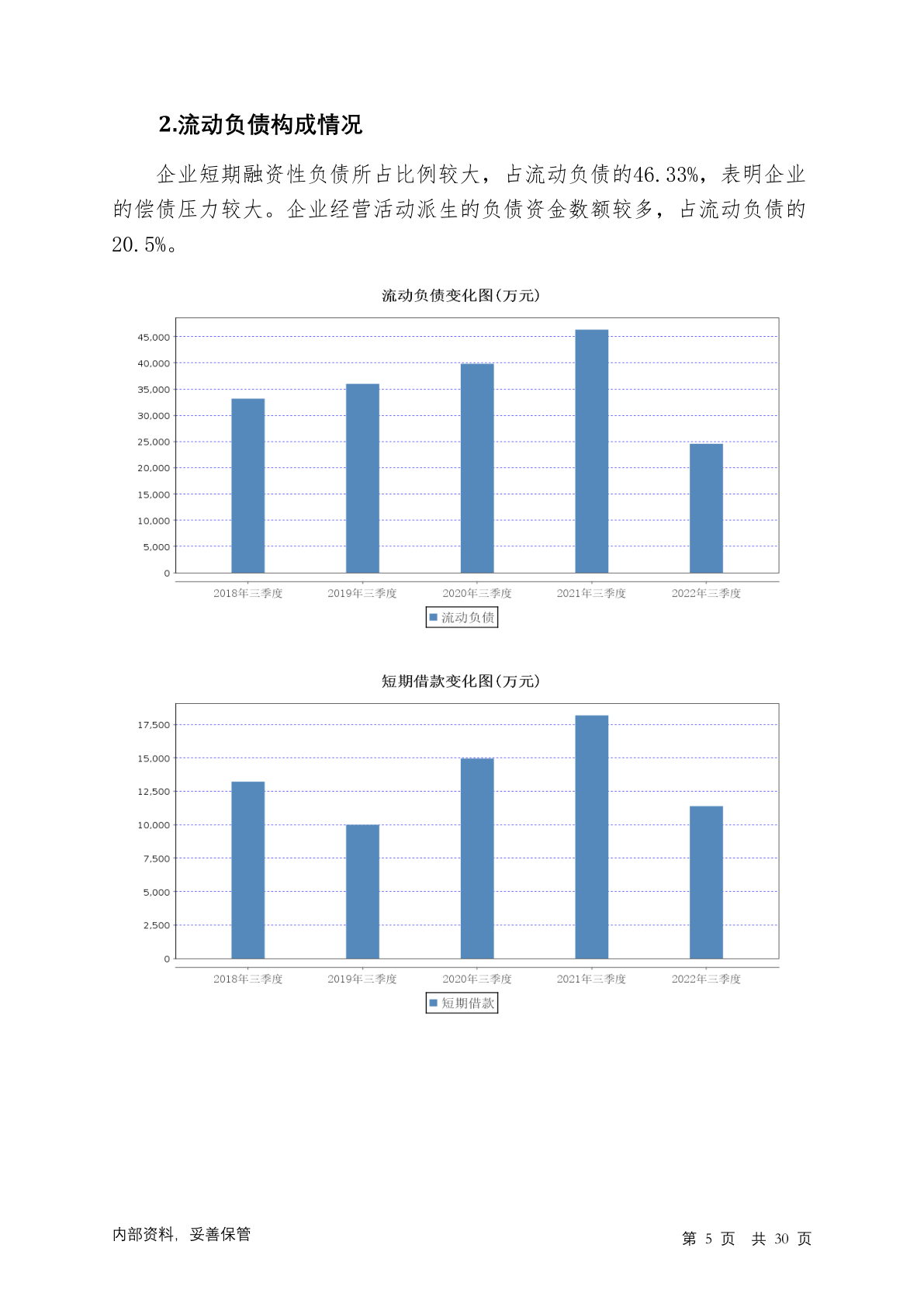 2.流动负债构成情况

企业短期融资性负债所占比例较大，占流动负债的46.33%，表明企业的偿债压力较大。企业经营活动派生的负债资金数额较多，占流动负债的20.5%。

流动负债变化图(万元)

45,000
40,000
35,000
30,000
25,000
20,000
15,000
10,000
5,000
0

2018年三季度 2019年三季度 2020年三季度 2021年三季度 2022年三季度

流动负债

短期借款变化图(万元)

17,500
15,000
12,500
10,000
7,500
5,000
2,500
0

2018年三季度 2019年三季度 2020年三季度 2021年三季度 2022年三季度

短期借款

内部资料，妥善保管

第 5 页 共 30 页